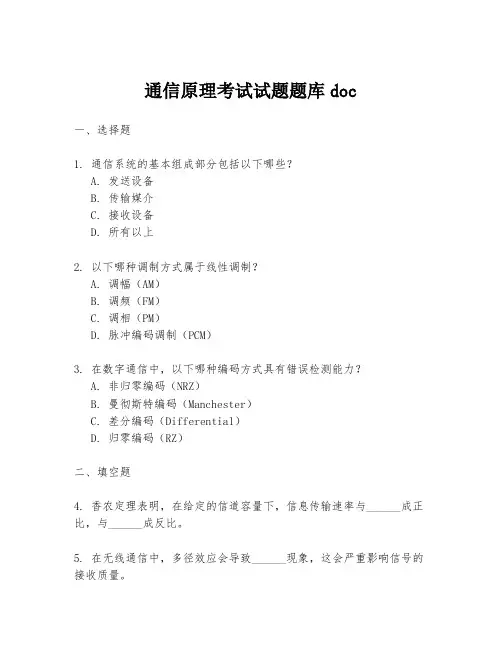 通信原理考试试题题库 doc

一、选择题

1. 通信系统的基本组成部分包括以下哪些？
A. 发送设备
B. 传输媒介
C. 接收设备
D. 所有以上

2. 以下哪种调制方式属于线性调制？
A. 调幅（AM）
B. 调频（FM）
C. 调相（PM）
D. 脉冲编码调制（PCM）

3. 在数字通信中，以下哪种编码方式具有错误检测能力？
A. 非归零编码（NRZ）
B. 曼彻斯特编码（Manchester）
C. 差分编码（Differential）
D. 归零编码（RZ）

二、填空题

4. 香农定理表明，在给定的信道容量下，信息传输速率与______成正比，与______成反比。

5. 在无线通信中，多径效应会导致______现象，这会严重影响信号的接收质量。